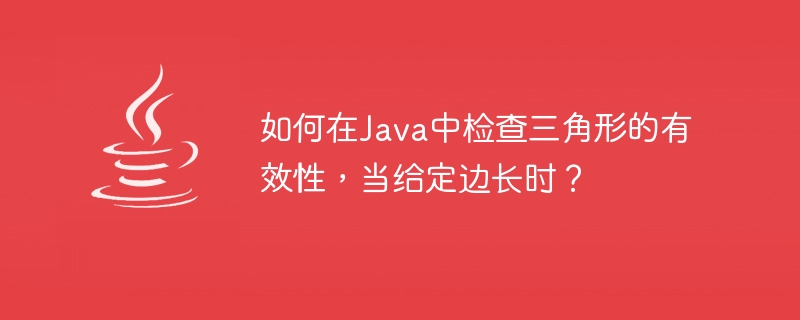 如何在Java中检查三角形的有效性，当给定边长时？